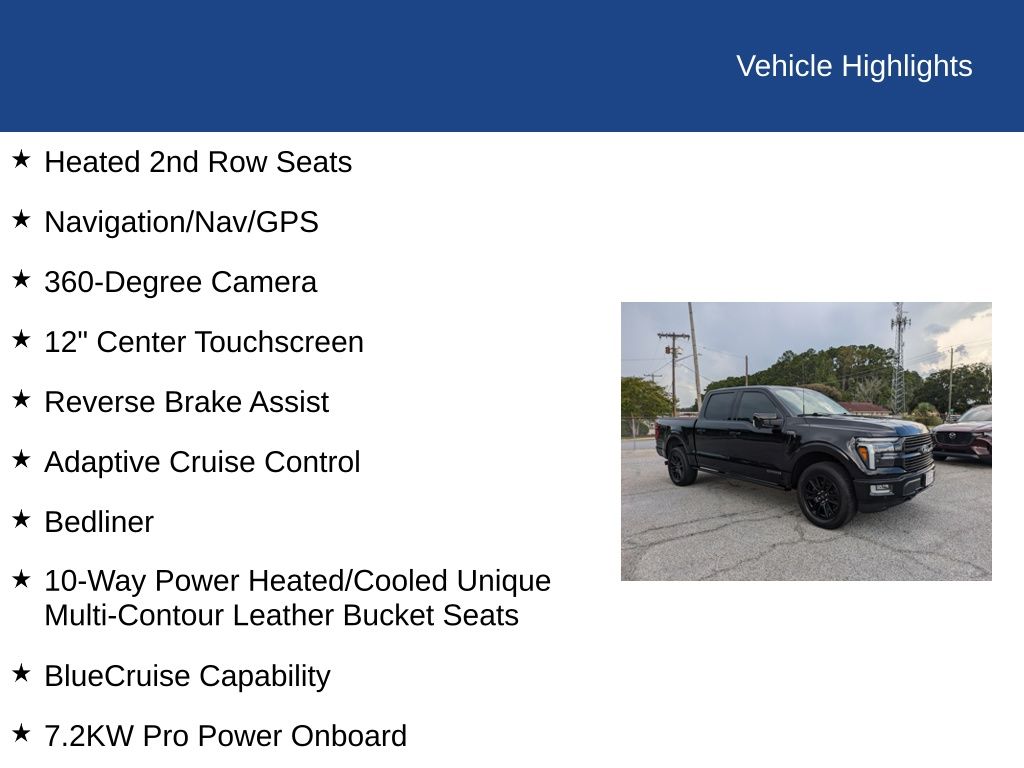 Vehicle Highlights

★ Heated 2nd Row Seats

★ Navigation/Nav/GPS

★ 360-Degree Camera

★ 12" Center Touchscreen

★ Reverse Brake Assist

★ Adaptive Cruise Control

★ Bedliner

★ 10-Way Power Heated/Cooled Unique Multi-Contour Leather Bucket Seats

★ BlueCruise Capability

★ 7.2KW Pro Power Onboard